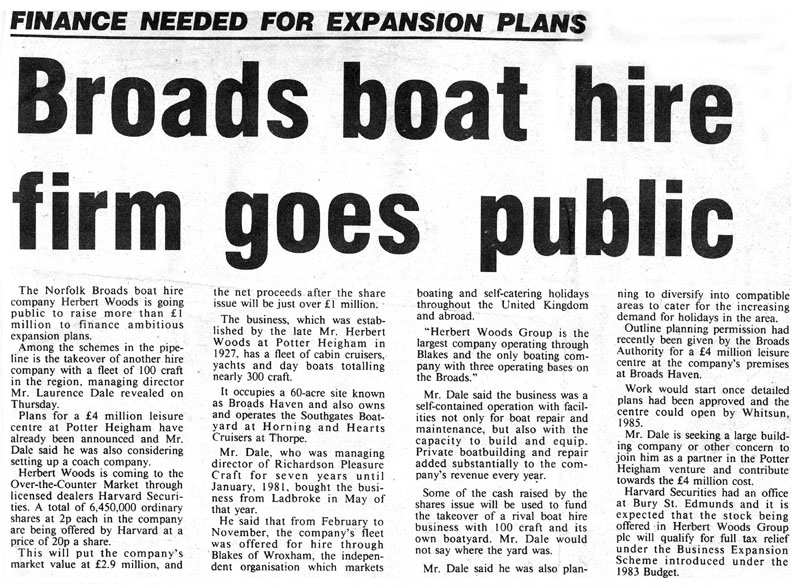 FINANCE NEEDED FOR EXPANSION PLANS

Broads boat hire firm goes public

The Norfolk Broads boat hire company Herbert Woods is going public to raise more than £1 million to finance ambitious expansion plans.

Among the schemes in the pipeline is the takeover of another hire company with a fleet of 100 craft in the region, managing director Mr. Laurence Dale revealed on Thursday.

Plans for a £4 million leisure centre at Potter Heigham have already been announced and Mr. Dale said he was also considering setting up a coach company.

Herbert Woods is coming to the Over-the-Counter Market through licensed dealers Harvard Securities. A total of 6,450,000 ordinary shares at 2p each in the company are being offered by Harvard at a price of 20p a share.

This will put the company's market value at £2.9 million, and the net proceeds after the share issue will be just over £1 million.

The business, which was established by the late Mr. Herbert Woods at Potter Heigham in 1927, has a fleet of cabin cruisers, yachts and day boats totalling nearly 300 craft.

It occupies a 60-acre site known as Broads Haven and also owns and operates the Southgates Boatyard at Horning and Hearts Cruisers at Thorpe.

Mr. Dale, who was managing director of Richardson Pleasure Craft for seven years until January, 1981, bought the business from Ladbroke in May of that year.

He said that from February to November, the company's fleet was offered for hire through Blakes of Wroxham, the independent organisation which markets boating and self-catering holidays throughout the United Kingdom and abroad.

"Herbert Woods Group is the largest company operating through Blakes and the only boating company with three operating bases on the Broads."

Mr. Dale said the business was a self-contained operation with facilities not only for boat repair and maintenance, but also with the capacity to build and equip. Private boatbuilding and repair added substantially to the company's revenue every year.

Some of the cash raised by the shares issue will be used to fund the takeover of a rival boat hire business with 100 craft and its own boatyard. Mr. Dale would not say where the yard was.

Mr. Dale said he was also planning to diversify into compatible areas to cater for the increasing demand for holidays in the area.

Outline planning permission had recently been given by the Broads Authority for a £4 million leisure centre at the company's premises at Broads Haven.

Work would start once detailed plans had been approved and the centre could open by Whitsun, 1985.

Mr. Dale is seeking a large building company or other concern to join him as a partner in the Potter Heigham venture and contribute towards the £4 million cost.

Harvard Securities had an office at Bury St. Edmunds and it is expected that the stock being offered in Herbert Woods Group plc will qualify for full tax relief under the Business Expansion Scheme introduced under the 1983 Budget.